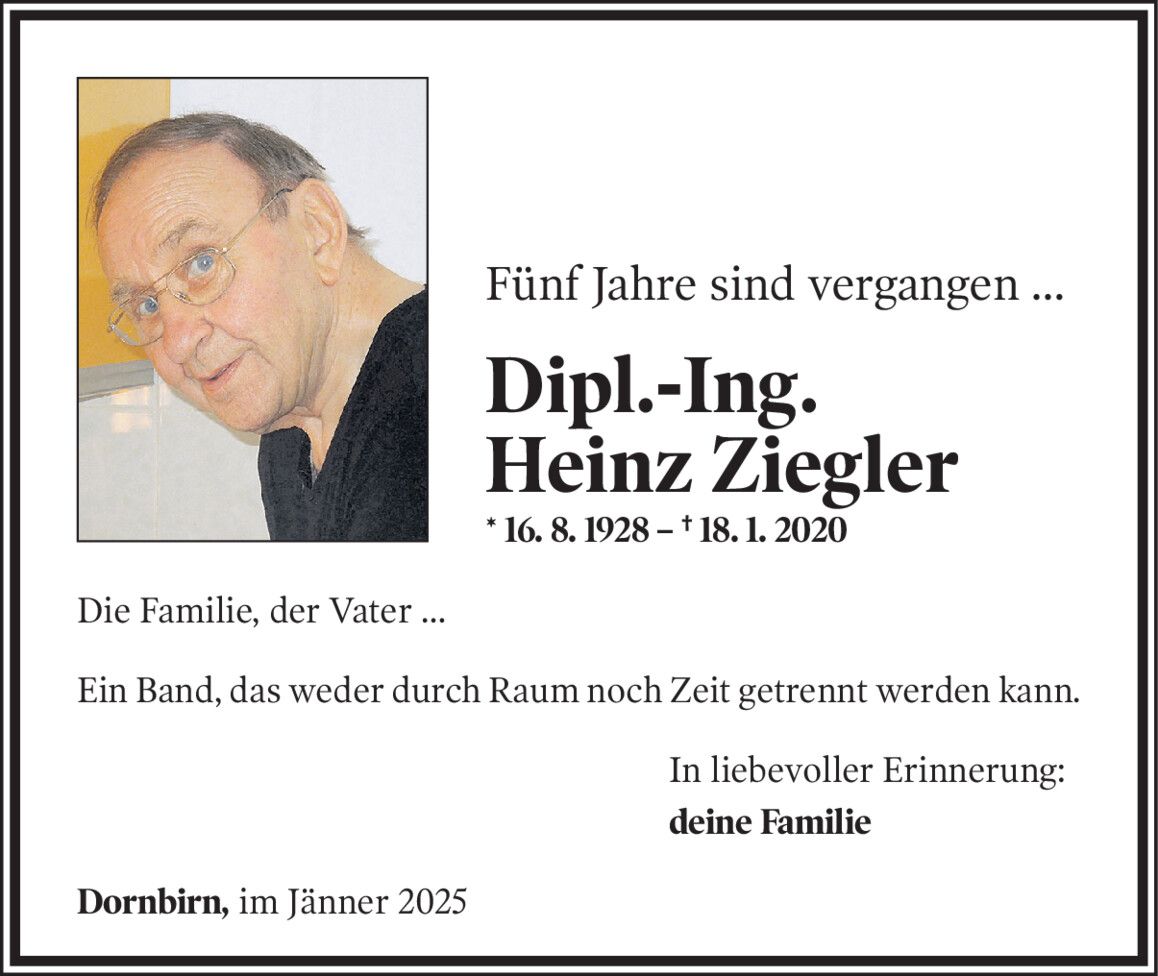 Fünf Jahre sind vergangen ...

Dipl.-Ing.
Heinz Ziegler

* 16. 8. 1928 – † 18. 1. 2020

Die Familie, der Vater ...

Ein Band, das weder durch Raum noch Zeit getrennt werden kann.

In liebevoller Erinnerung:
deine Familie

Dornbirn, im Jänner 2025